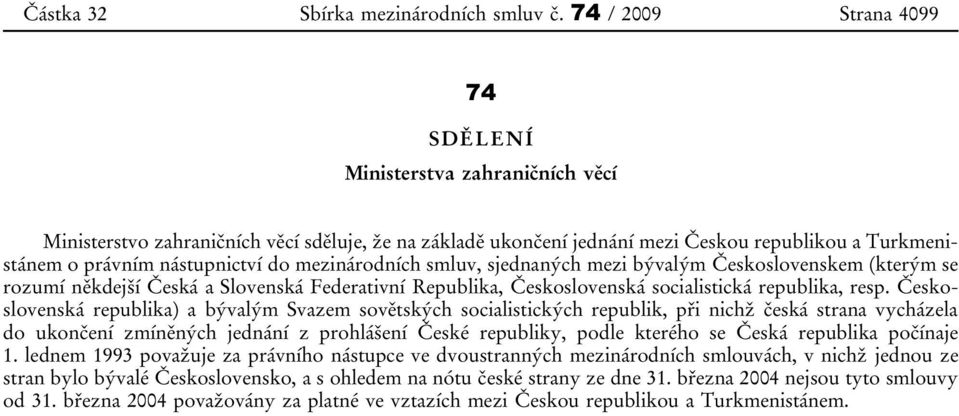 Částka 32 Sbírka mezinárodních smluv č. 74 / 2009 Strana 4099

74

SDĚLENÍ

Ministerstva zahraničních věcí

Ministerstvo zahraničních věcí sděluje, že na základě ukončení jednání mezi Českou republikou a Turkmenistánem o právním nástupnictví do mezinárodních smluv, sjednaných mezi bývalým Československem (kterým se rozumí někdejší Česká a Slovenská Federativní Republika, Československá socialistická republika, resp. Československá republika) a bývalým Svazem sovětských socialistických republik, při nichž česká strana vycházela do ukončení zmíněných jednání z prohlášení České republiky, podle kterého se Česká republika počínaje 1. lednem 1993 považuje za právního nástupce ve dvoustranných mezinárodních smlouvách, v nichž jednou ze stran bylo bývalé Československo, a s ohledem na nótu české strany ze dne 31. března 2004 nejsou tyto smlouvy od 31. března 2004 považovány za platné ve vztazích mezi Českou republikou a Turkmenistánem.